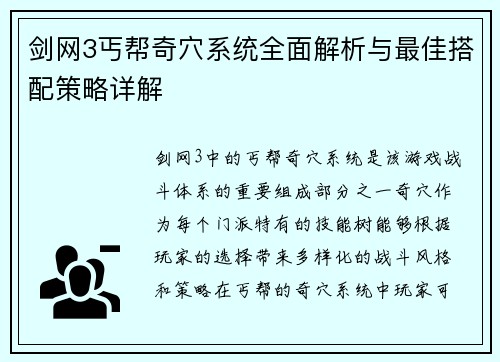 剑网3丐帮奇穴系统全面解析与最佳搭配策略详解

剑网3中的丐帮奇穴系统是该游戏战斗体系的重要组成部分之一奇穴作为每个门派特有的技能树能够根据玩家的选择带来多样化的战斗风格和策略在丐帮的奇穴系统中玩家可